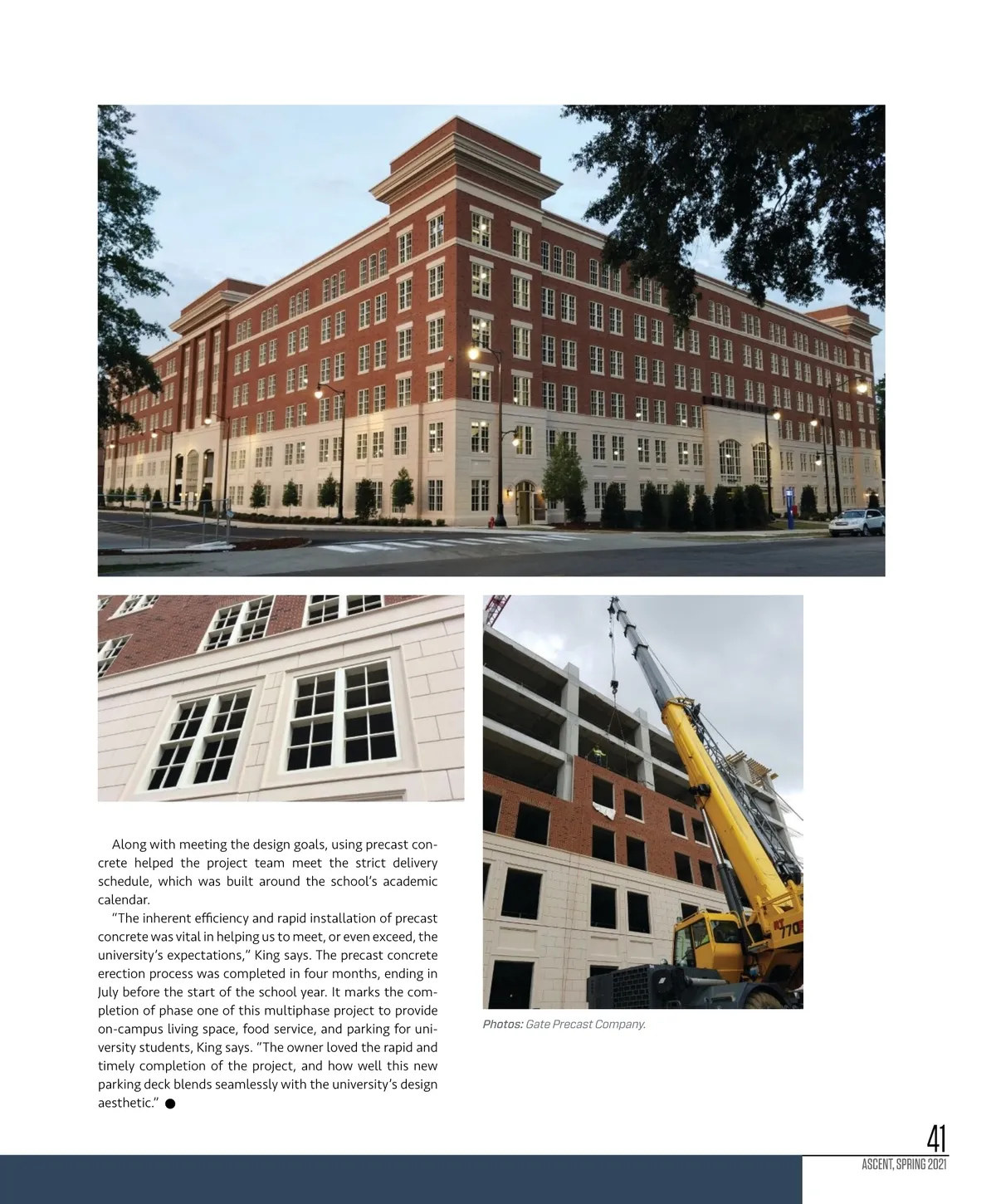 Along with meeting the design goals, using precast concrete helped the project team meet the strict delivery schedule, which was built around the school's academic calendar.

"The inherent efficiency and rapid installation of precast concrete was vital in helping us to meet, or even exceed, the university's expectations," King says. The precast concrete erection process was completed in four months, ending in July before the start of the school year. It marks the completion of phase one of this multiphase project to provide on-campus living space, food service, and parking for university students, King says. "The owner loved the rapid and timely completion of the project, and how well this new parking deck blends seamlessly with the university's design aesthetic." ●

Photos: Gate Precast Company.

41
ASCENT, SPRING 2021